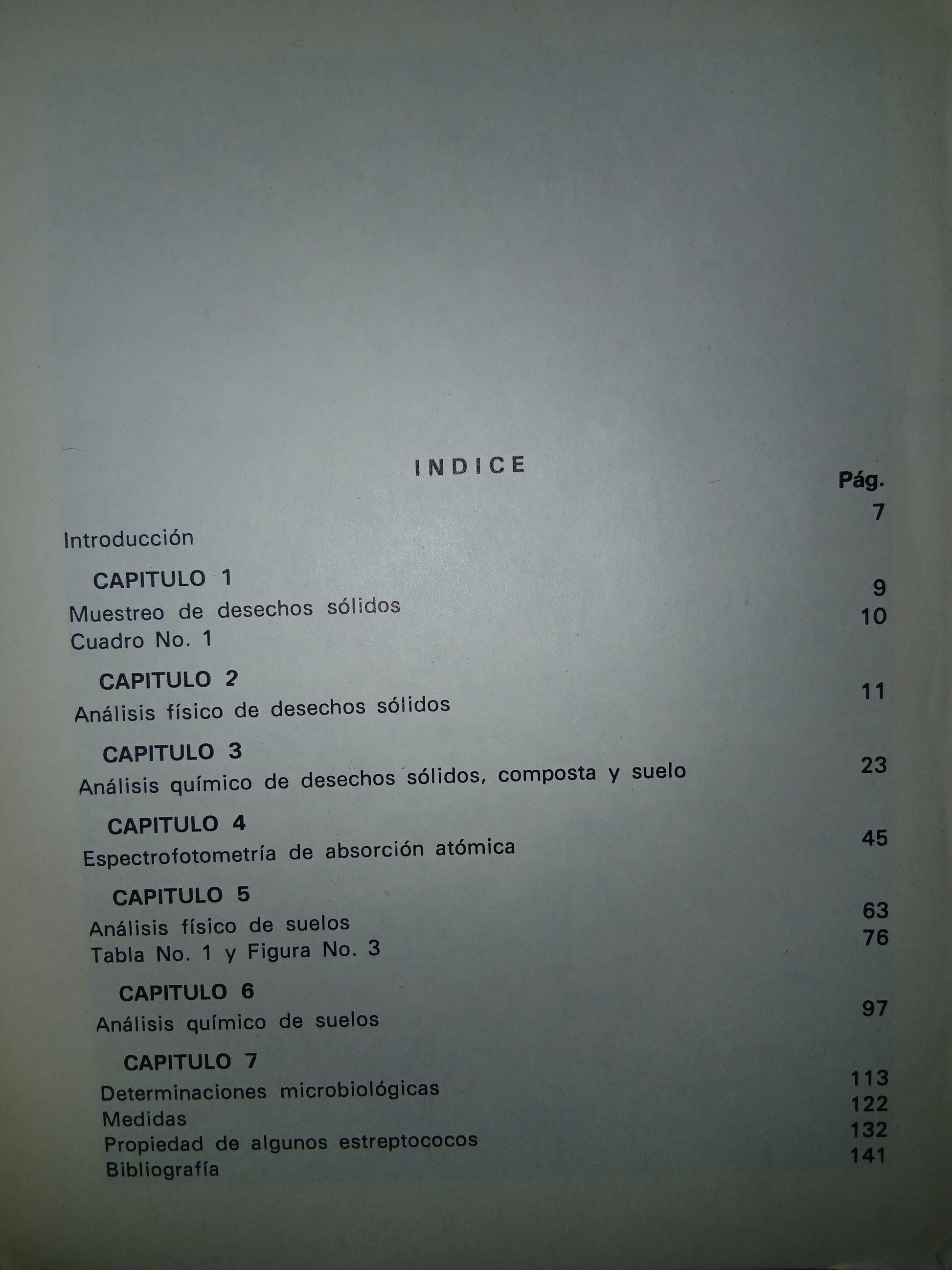 INDICE

Pág.

Introducción 7

CAPITULO 1

Muestreo de desechos sólidos 9
Cuadro No. 1 10

CAPITULO 2

Análisis físico de desechos sólidos 11

CAPITULO 3

Análisis químico de desechos sólidos, composta y suelo 23

CAPITULO 4

Espectrofotometría de absorción atómica 45

CAPITULO 5

Análisis físico de suelos 63
Tabla No. 1 y Figura No. 3 76

CAPITULO 6

Análisis químico de suelos 97

CAPITULO 7

Determinaciones microbiológicas 113
Medidas 122
Propiedad de algunos estreptococos 132
Bibliografía 141